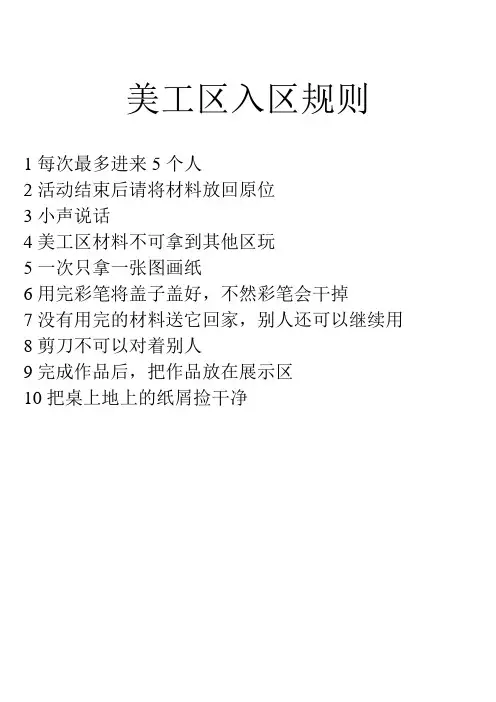 美工区入区规则

1每次最多进来5个人
2活动结束后请将材料放回原位
3小声说话
4美工区材料不可拿到其他区玩
5一次只拿一张图画纸
6用完彩笔将盖子盖好，不然彩笔会干掉
7没有用完的材料送它回家，别人还可以继续用
8剪刀不可以对着别人
9完成作品后，把作品放在展示区
10把桌上地上的纸屑捡干净